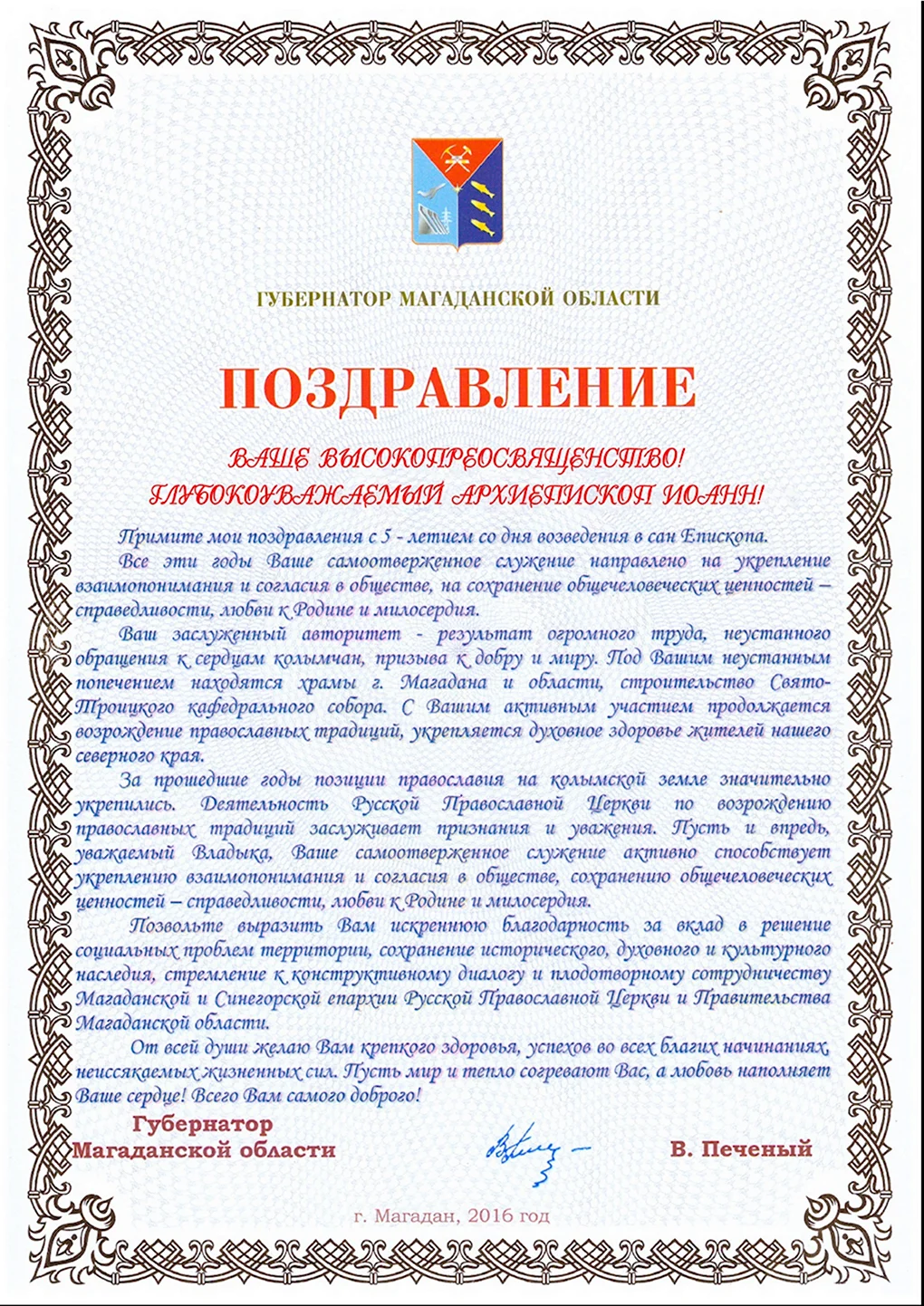 ГУБЕРНАТОР МАГАДАНСКОЙ ОБЛАСТИ

ПОЗДРАВЛЕНИЕ

ВАШЕ ВЫСОКОПРЕОСВЯЩЕНСТВО!
ГЛУБОКОУВАЖАЕМЫЙ АРХИЕПИСКОП ИОАНН!

Примите мои поздравления с 5 - летием со дня возведения в сан Епископа.

Все эти годы Ваше самоотверженное служение направлено на укрепление взаимопонимания и согласия в обществе, на сохранение общечеловеческих ценностей – справедливости, любви к Родине и милосердия.

Ваш заслуженный авторитет - результат огромного труда, неустанного обращения к сердцам колымчан, призыва к добру и миру. Под Вашим неустанным попечением находятся храмы г. Магадана и области, строительство Свято-Троицкого кафедрального собора. С Вашим активным участием продолжается возрождение православных традиций, укрепляется духовное здоровье жителей нашего северного края.

За прошедшие годы позиции православия на колымской земле значительно укрепились. Деятельность Русской Православной Церкви по возрождению православных традиций заслуживает признания и уважения. Пусть и впредь, уважаемый Владыка, Ваше самоотверженное служение активно способствует укреплению взаимопонимания и согласия в обществе, сохранению общечеловеческих ценностей – справедливости, любви к Родине и милосердия.

Позвольте выразить Вам искреннюю благодарность за вклад в решение социальных проблем территории, сохранение исторического, духовного и культурного наследия, стремление к конструктивному диалогу и плодотворному сотрудничеству Магаданской и Синегорской епархии Русской Православной Церкви и Правительства Магаданской области.

От всей души желаю Вам крепкого здоровья, успехов во всех благих начинаниях, неиссякаемых жизненных сил. Пусть мир и тепло согревают Вас, а любовь наполняет Ваше сердце! Всего Вам самого доброго!

Губернатор
Магаданской области

В. Печеный

г. Магадан, 2016 год